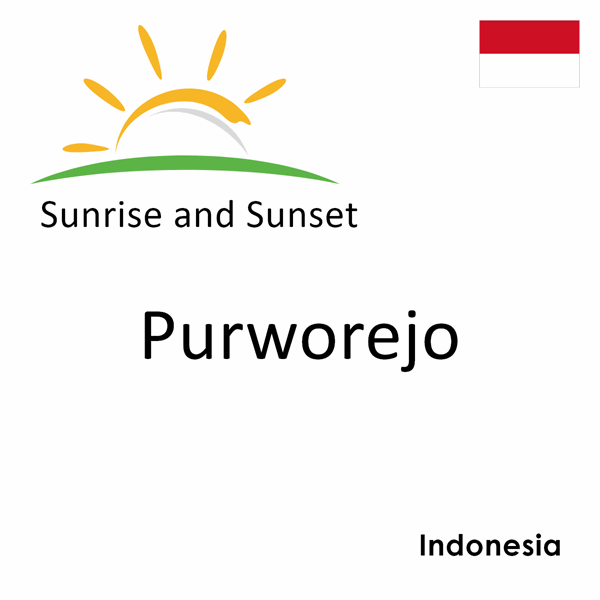 Sunrise and Sunset

Purworejo

Indonesia